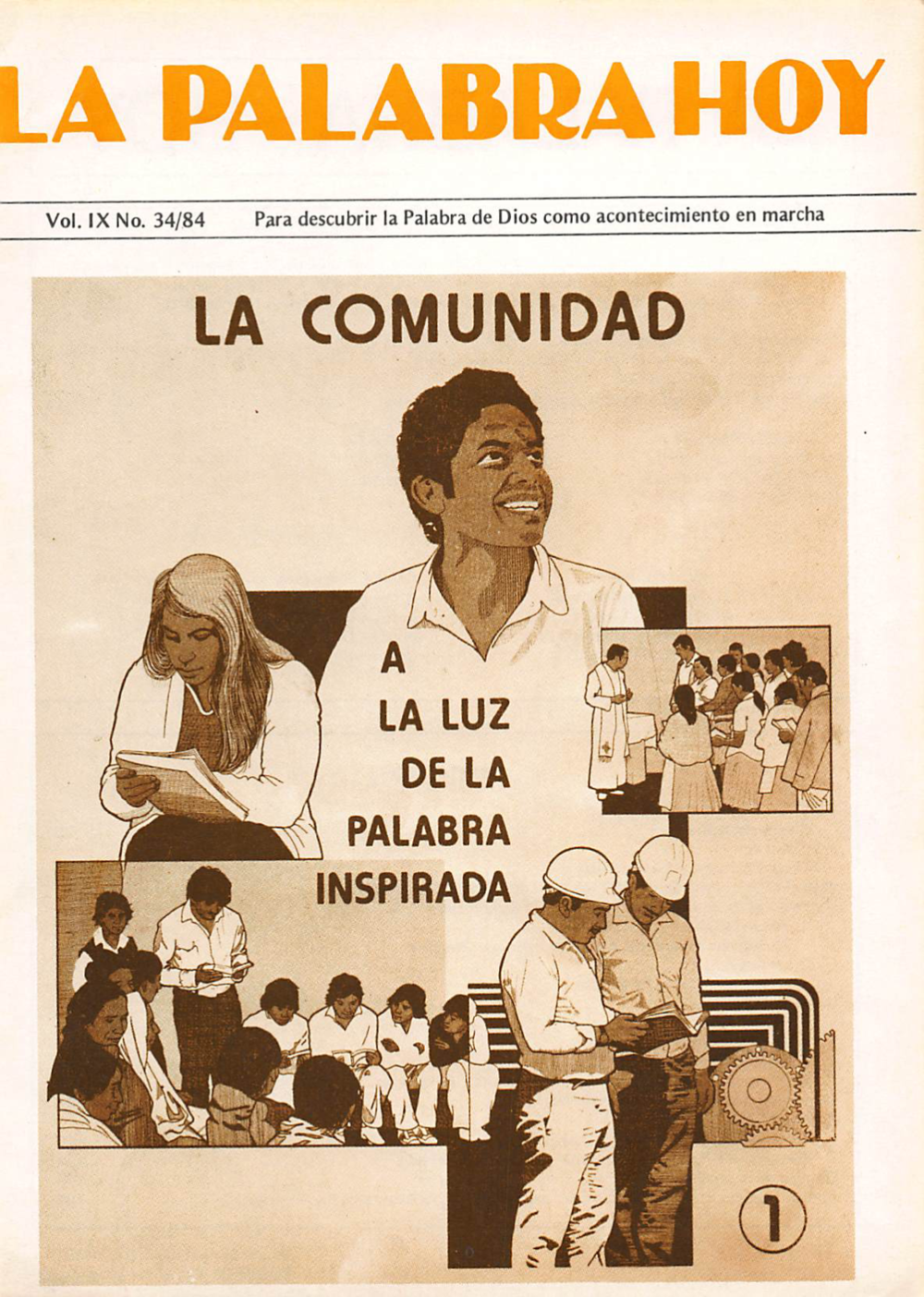 LA PALABRA HOY

Vol. IX No. 34/84 Para descubrir la Palabra de Dios como acontecimiento en marcha

LA COMUNIDAD

A LA LUZ DE LA PALABRA INSPIRADA

1